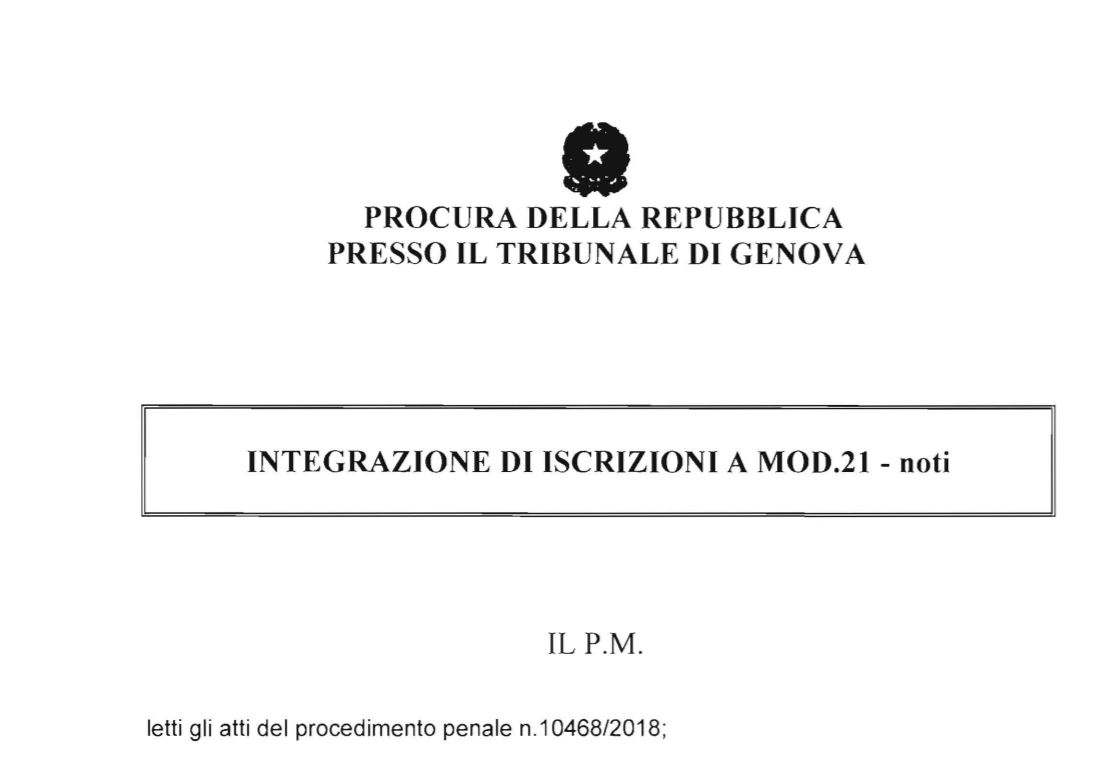 PROCURA DELLA REPUBBLICA
PRESSO IL TRIBUNALE DI GENOVA

INTEGRAZIONE DI ISCRIZIONI A MOD.21 - noti

IL P.M.

letti gli atti del procedimento penale n.10468/2018;